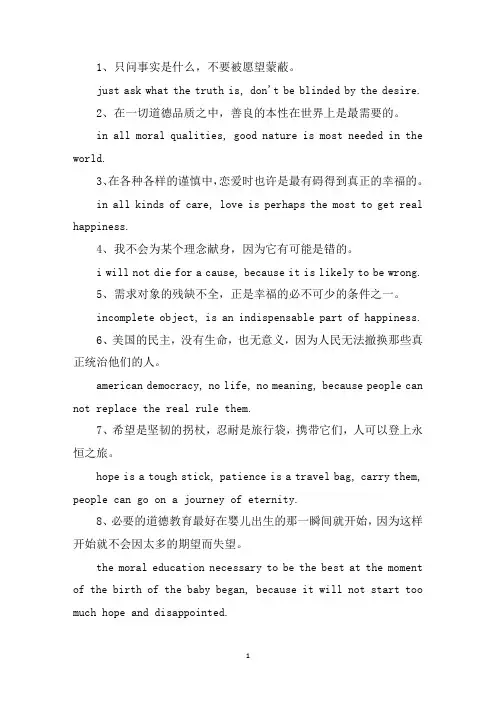 1、只问事实是什么，不要被愿望蒙蔽。

just ask what the truth is, don't be blinded by the desire.

2、在一切道德品质之中，善良的本性在世界上是最需要的。

in all moral qualities, good nature is most needed in the world.

3、在各种各样的谨慎中，恋爱时也许是最有碍得到真正的幸福的。

in all kinds of care, love is perhaps the most to get real happiness.

4、我不会为某个理念献身，因为它有可能是错的。

i will not die for a cause, because it is likely to be wrong.

5、需求对象的残缺不全，正是幸福的必不可少的条件之一。

incomplete object, is an indispensable part of happiness.

6、美国的民主，没有生命，也无意义，因为人民无法撤换那些真正统治他们的人。

american democracy, no life, no meaning, because people can not replace the real rule them.

7、希望是坚韧的拐杖，忍耐是旅行袋，携带它们，人可以登上永恒之旅。

hope is a tough stick, patience is a travel bag, carry them, people can go on a journey of eternity.

8、必要的道德教育最好在婴儿出生的那一瞬间就开始，因为这样开始就不会因太多的期望而失望。

the moral education necessary to be the best at the moment of the birth of the baby began, because it will not start too much hope and disappointed.

1